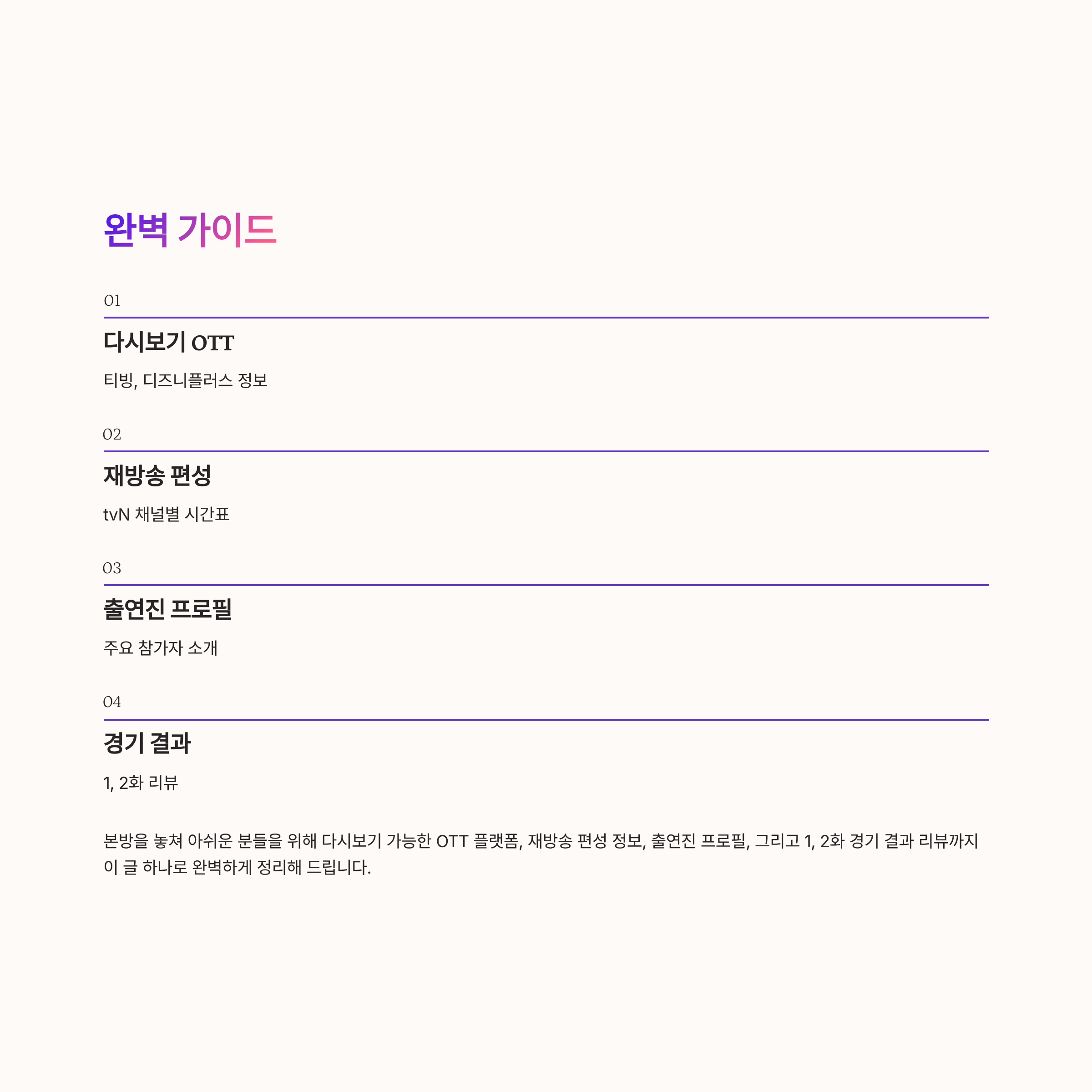 완벽 가이드

01

다시보기 OTT

티빙, 디즈니플러스 정보

02

재방송 편성

tvN 채널별 시간표

03

출연진 프로필

주요 참가자 소개

04

경기 결과

1, 2화 리뷰

본방을 놓쳐 아쉬운 분들을 위해 다시보기 가능한 OTT 플랫폼, 재방송 편성 정보, 출연진 프로필, 그리고 1, 2화 경기 결과 리뷰까지 이 글 하나로 완벽하게 정리해 드립니다.